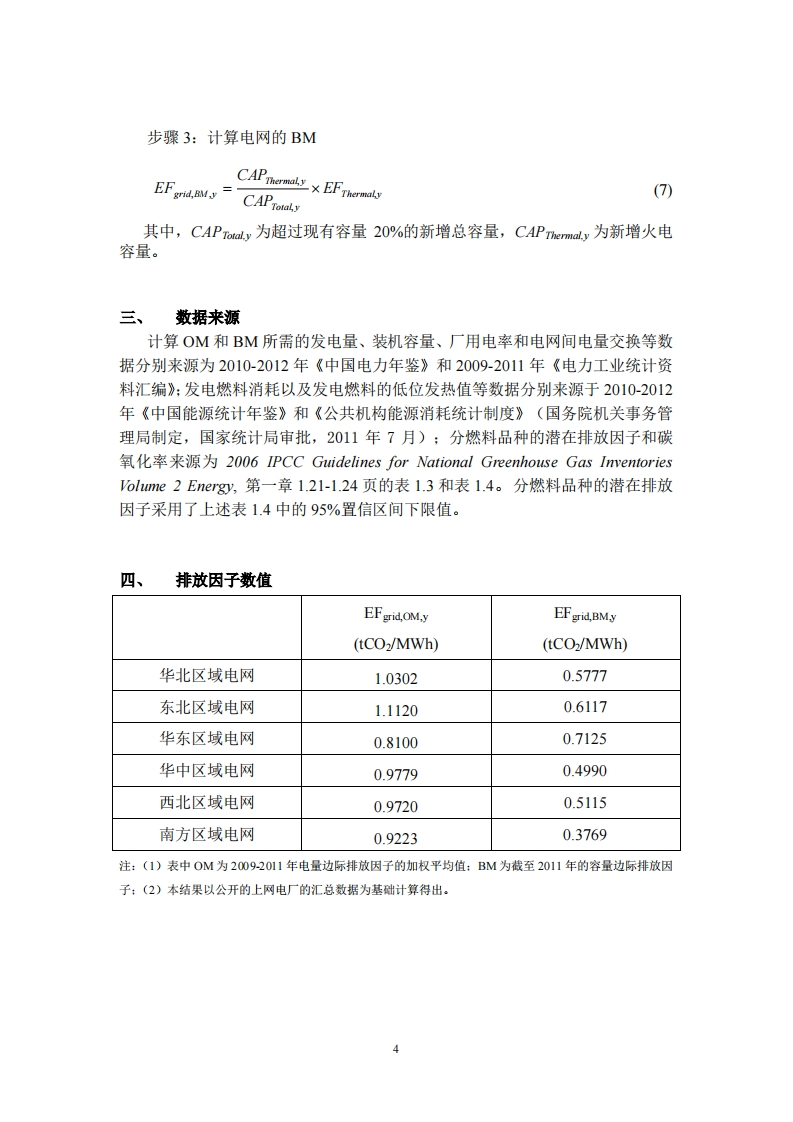 步骤 3：计算电网的 BM

$EF_{grid,BM,y} = \frac{CAP_{Thermal,y}}{CAP_{Total,y}} \times EF_{Thermal,y}$ (7)

其中，$CAP_{Total,y}$ 为超过现有容量 20%的新增总容量，$CAP_{Thermal,y}$ 为新增火电容量。

三、 数据来源

计算 OM 和 BM 所需的发电量、装机容量、厂用电率和电网间电量交换等数据分别来源为 2010-2012 年《中国电力年鉴》和 2009-2011 年《电力工业统计资料汇编》；发电燃料消耗以及发电燃料的低位发热值等数据分别来源于 2010-2012 年《中国能源统计年鉴》和《公共机构能源消耗统计制度》（国务院机关事务管理局制定，国家统计局审批，2011 年 7 月）；分燃料品种的潜在排放因子和碳氧化率来源为 2006 IPCC Guidelines for National Greenhouse Gas Inventories Volume 2 Energy, 第一章 1.21-1.24 页的表 1.3 和表 1.4。分燃料品种的潜在排放因子采用了上述表 1.4 中的 95%置信区间下限值。

四、 排放因子数值

| | $EF_{grid,OM,y}$ ($tCO_2$/MWh) | $EF_{grid,BM,y}$ ($tCO_2$/MWh) |
|---|---|---|
| 华北区域电网 | 1.0302 | 0.5777 |
| 东北区域电网 | 1.1120 | 0.6117 |
| 华东区域电网 | 0.8100 | 0.7125 |
| 华中区域电网 | 0.9779 | 0.4990 |
| 西北区域电网 | 0.9720 | 0.5115 |
| 南方区域电网 | 0.9223 | 0.3769 |

注：（1）表中 OM 为 2009-2011 年电量边际排放因子的加权平均值；BM 为截至 2011 年的容量边际排放因子；（2）本结果以公开的上网电厂的汇总数据为基础计算得出。

4